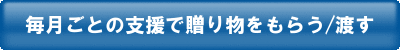 毎月ごとの支援で贈り物をもらう/渡す